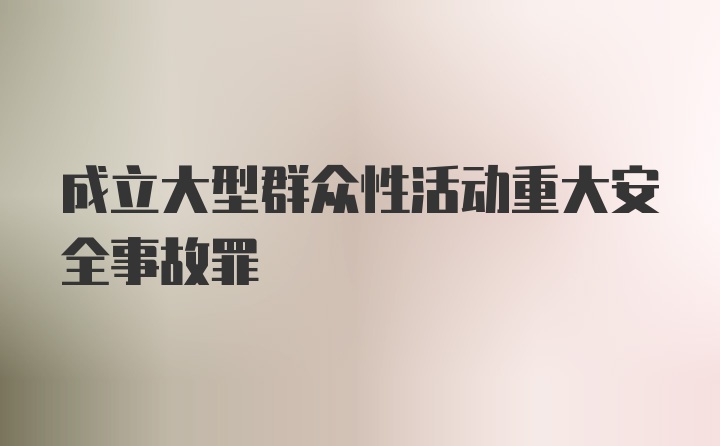 成立大型群众性活动重大安全事故罪